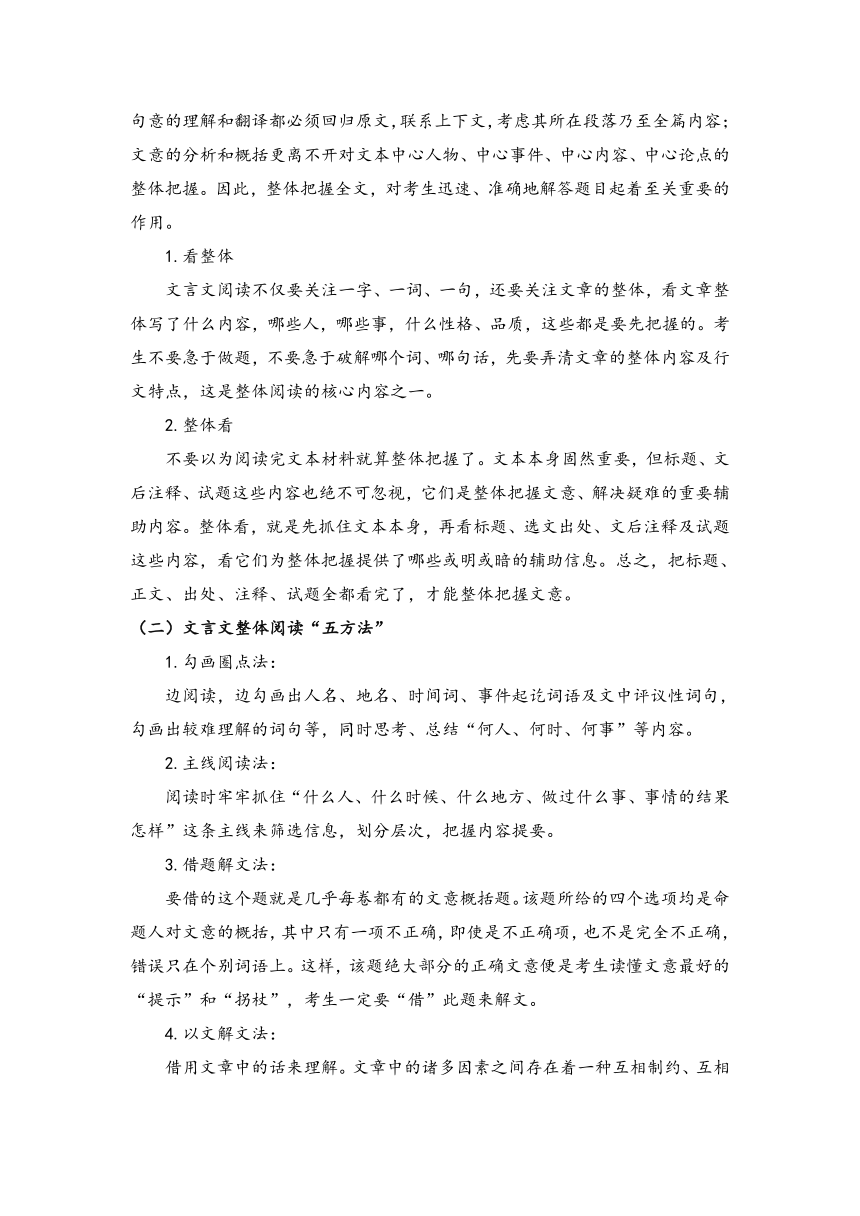 句意的理解和翻译都必须回归原文，联系上下文，考虑其所在段落乃至全篇内容；文意的分析和概括更离不开对文本中心人物、中心事件、中心内容、中心论点的整体把握。因此，整体把握全文，对考生迅速、准确地解答题目起着至关重要的作用。

1. 看整体

文言文阅读不仅要关注一字、一词、一句，还要关注文章的整体，看文章整体写了什么内容，哪些人，哪些事，什么性格、品质，这些都是要先把握的。考生不要急于做题，不要急于破解哪个词、哪句话，先要弄清文章的整体内容及行文特点，这是整体阅读的核心内容之一。

2. 整体看

不要以为阅读完文本材料就算整体把握了。文本本身固然重要，但标题、文后注释、试题这些内容也绝不可忽视，它们是整体把握文意、解决疑难的重要辅助内容。整体看，就是先抓住文本本身，再看标题、选文出处、文后注释及试题这些内容，看它们为整体把握提供了哪些或明或暗的辅助信息。总之，把标题、正文、出处、注释、试题全都看完了，才能整体把握文意。

（二）文言文整体阅读“五方法”

1. 勾画圈点法：

边阅读，边勾画出人名、地名、时间词、事件起讫词语及文中评议性词句，勾画出较难理解的词句等，同时思考、总结“何人、何时、何事”等内容。

2. 主线阅读法：

阅读时牢牢抓住“什么人、什么时候、什么地方、做过什么事、事情的结果怎样”这条主线来筛选信息，划分层次，把握内容提要。

3. 借题解文法：

要借的这个题就是几乎每卷都有的文意概括题。该题所给的四个选项均是命题人对文意的概括，其中只有一项不正确，即使是不正确项，也不是完全不正确，错误只在个别词语上。这样，该题绝大部分的正确文意便是考生读懂文意最好的“提示”和“拐杖”，考生一定要“借”此题来解文。

4. 以文解文法：

借用文章中的话来理解。文章中的诸多因素之间存在着一种互相制约、互相